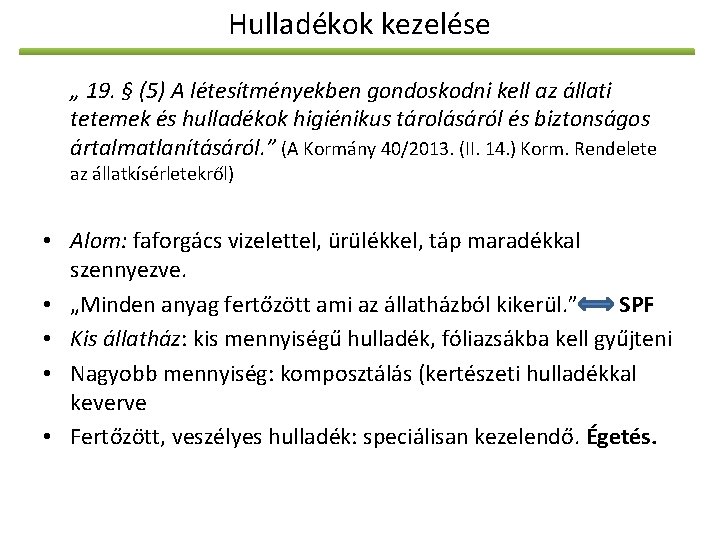 Hulladékok kezelése

„ 19. § (5) A létesítményekben gondoskodni kell az állati tetemek és hulladékok higiénikus tárolásáról és biztonságos ártalmatlanításáról.” (A Kormány 40/2013. (II. 14.) Korm. Rendelete az állatkísérletekről)

• Alom: faforgács vizelettel, ürülékkel, táp maradékkal szennyezve.
• „Minden anyag fertőzött ami az állatházból kikerül.” SPF
• Kis állatház: kis mennyiségű hulladék, fóliazsákba kell gyűjteni
• Nagyobb mennyiség: komposztálás (kertészeti hulladékkal keverve
• Fertőzött, veszélyes hulladék: speciálisan kezelendő. Égetés.